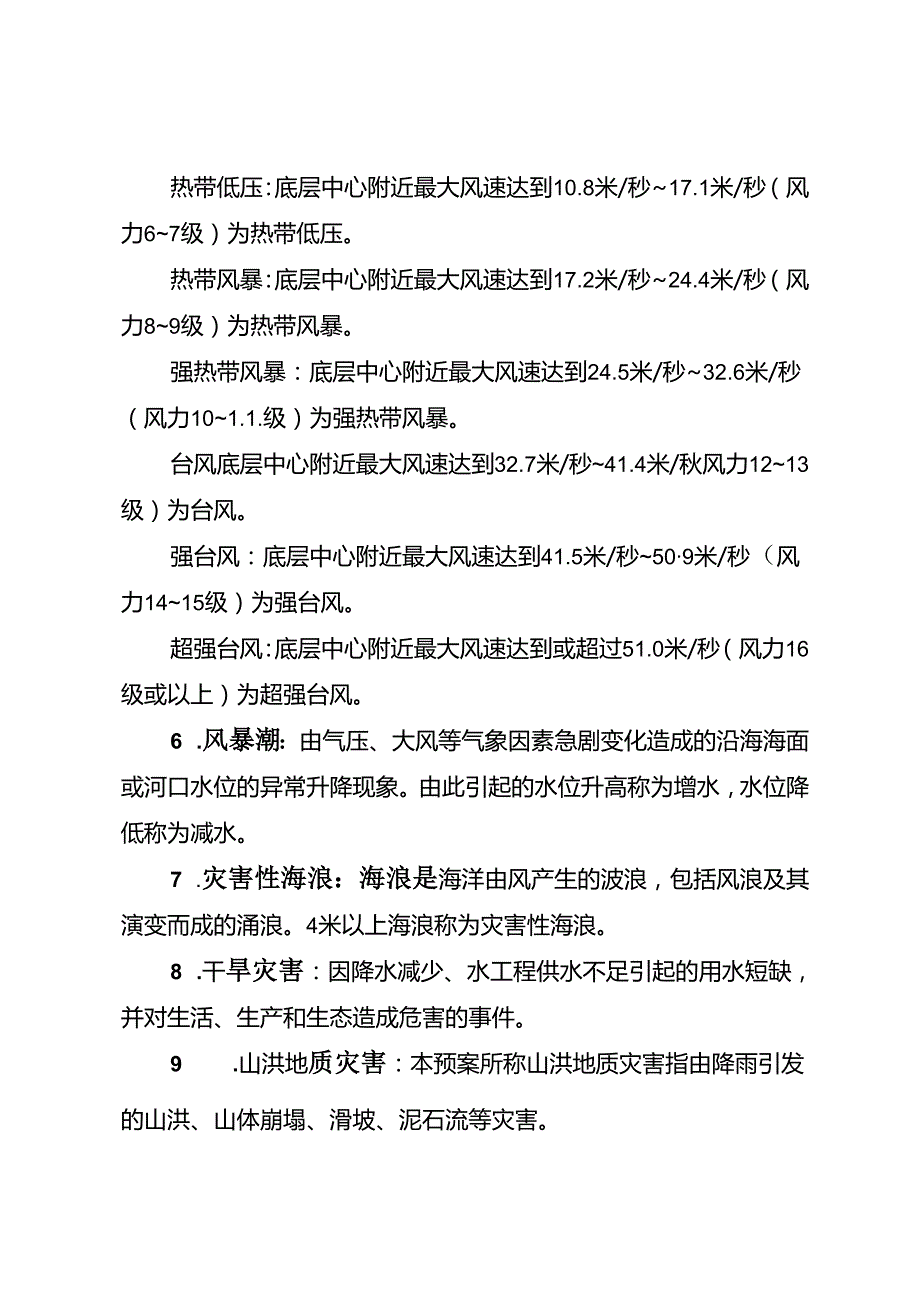 热带低压:底层中心附近最大风速达到10.8米/秒~17.1米/秒（风力6~7级）为热带低压。

热带风暴:底层中心附近最大风速达到17.2米/秒~24.4米/秒（风力8~9级）为热带风暴。

强热带风暴：底层中心附近最大风速达到24.5米/秒~32.6米/秒（风力10~1.1.级）为强热带风暴。

台风底层中心附近最大风速达到32.7米/秒~41.4米/秋风力12~13级）为台风。

强台风：底层中心附近最大风速达到41.5米/秒~50·9米/秒（风力14~15级）为强台风。

超强台风:底层中心附近最大风速达到或超过51.0米/秒（风力16级或以上）为超强台风。

6 .风暴潮:由气压、大风等气象因素急剧变化造成的沿海海面或河口水位的异常升降现象。由此引起的水位升高称为增水，水位降低称为减水。

7 .灾害性海浪：海浪是海洋由风产生的波浪，包括风浪及其演变而成的涌浪。4米以上海浪称为灾害性海浪。

8 .干旱灾害：因降水减少、水工程供水不足引起的用水短缺，并对生活、生产和生态造成危害的事件。

9 .山洪地质灾害：本预案所称山洪地质灾害指由降雨引发的山洪、山体崩塌、滑坡、泥石流等灾害。